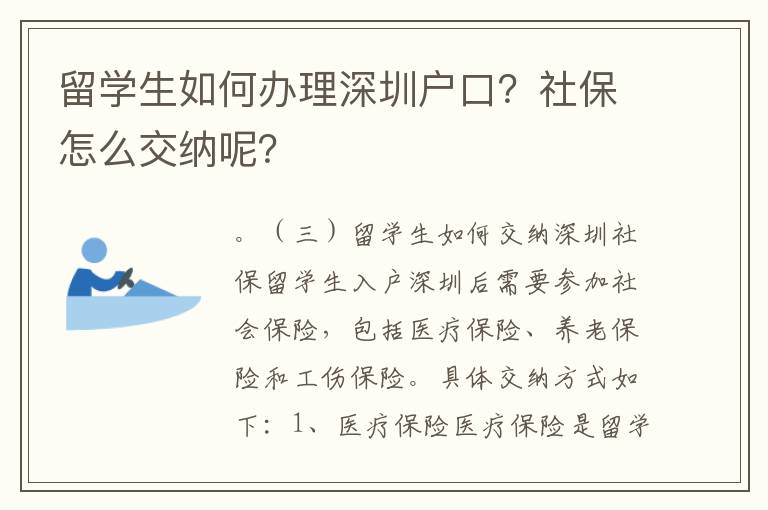 留学生如何办理深圳户口？社保怎么交纳呢？

。（三）留学生如何交纳深圳社保留学生入户深圳后需要参加社会保险，包括医疗保险、养老保险和工伤保险。具体交纳方式如下：1、医疗保险医疗保险是留学